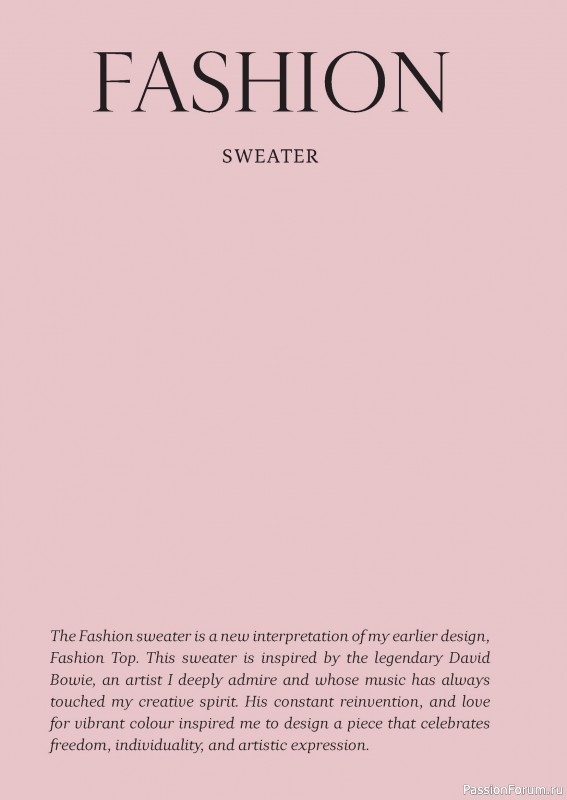 FASHION

SWEATER

The Fashion sweater is a new interpretation of my earlier design, Fashion Top. This sweater is inspired by the legendary David Bowie, an artist I deeply admire and whose music has always touched my creative spirit. His constant reinvention, and love for vibrant colour inspired me to design a piece that celebrates freedom, individuality, and artistic expression.

PassionForum.ru